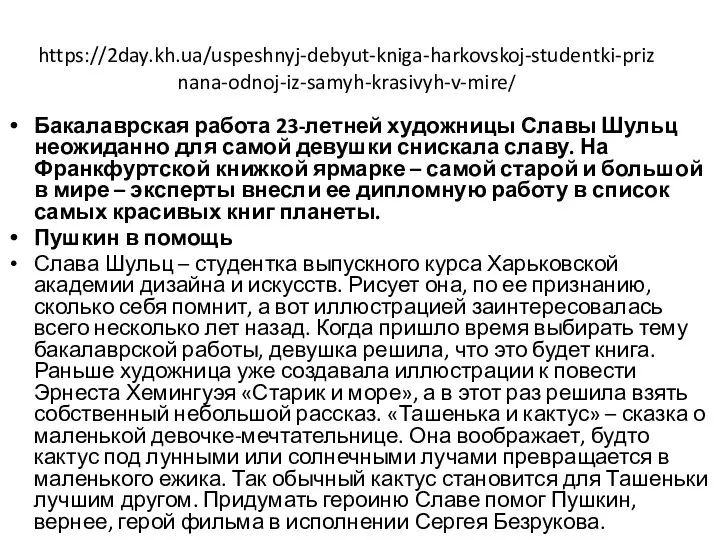 https://2day.kh.ua/uspeshnyj-debyut-kniga-harkovskoj-studentki-priznana-odnoj-iz-samyh-krasivyh-v-mire/

• Бакалаврская работа 23-летней художницы Славы Шульц неожиданно для самой девушки снискала славу. На Франкфуртской книжкой ярмарке – самой старой и большой в мире – эксперты внесли ее дипломную работу в список самых красивых книг планеты.
• Пушкин в помощь
• Слава Шульц – студентка выпускного курса Харьковской академии дизайна и искусств. Рисует она, по ее признанию, сколько себя помнит, а вот иллюстрацией заинтересовалась всего несколько лет назад. Когда пришло время выбирать тему бакалаврской работы, девушка решила, что это будет книга. Раньше художница уже создавала иллюстрации к повести Эрнеста Хемингуэя «Старик и море», а в этот раз решила взять собственный небольшой рассказ. «Ташенька и кактус» – сказка о маленькой девочке-мечтательнице. Она воображает, будто кактус под лунными или солнечными лучами превращается в маленького ежика. Так обычный кактус становится для Ташеньки лучшим другом. Придумать героиню Славе помог Пушкин, вернее, герой фильма в исполнении Сергея Безрукова.